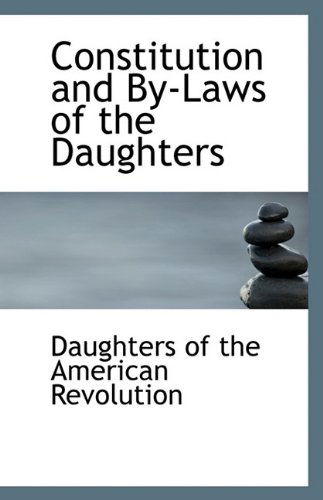 Constitution and By-Laws of the Daughters

Daughters of the American Revolution